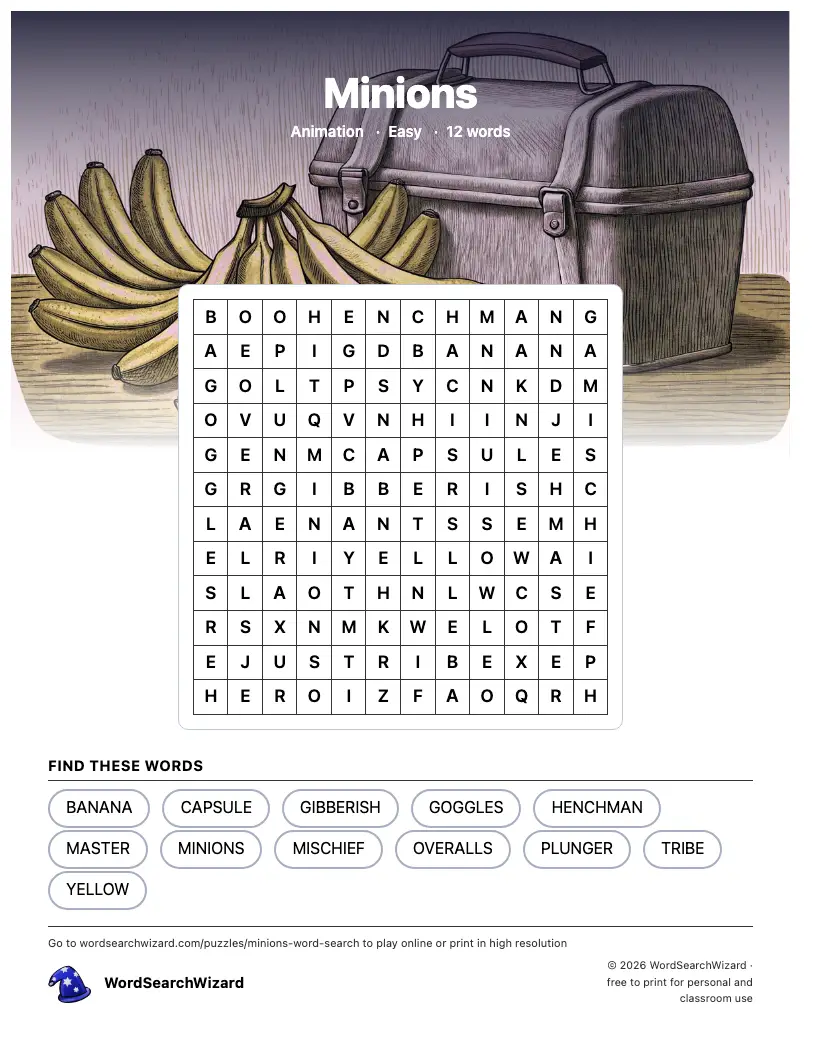 Minions

Animation · Easy · 12 words

| B | O | O | H | E | N | C | H | M | A | N | G |
|---|---|---|---|---|---|---|---|---|---|---|---|
| A | E | P | I | G | D | B | A | N | A | N | A |
| G | O | L | T | P | S | Y | C | N | K | D | M |
| O | V | U | Q | V | N | H | I | I | N | J | I |
| G | E | N | M | C | A | P | S | U | L | E | S |
| G | R | G | I | B | B | E | R | I | S | H | C |
| L | A | E | N | A | N | T | S | S | E | M | H |
| E | L | R | I | Y | E | L | L | O | W | A | I |
| S | L | A | O | T | H | N | L | W | C | S | E |
| R | S | X | N | M | K | W | E | L | O | T | F |
| E | J | U | S | T | R | I | B | E | X | E | P |
| H | E | R | O | I | Z | F | A | O | Q | R | H |

FIND THESE WORDS

BANANA
CAPSULE
GIBBERISH
GOGGLES
HENCHMAN
MASTER
MINIONS
MISCHIEF
OVERALLS
PLUNGER
TRIBE
YELLOW

Go to wordsearchwizard.com/puzzles/minions-word-search to play online or print in high resolution

WordSearchWizard

© 2026 WordSearchWizard · free to print for personal and classroom use